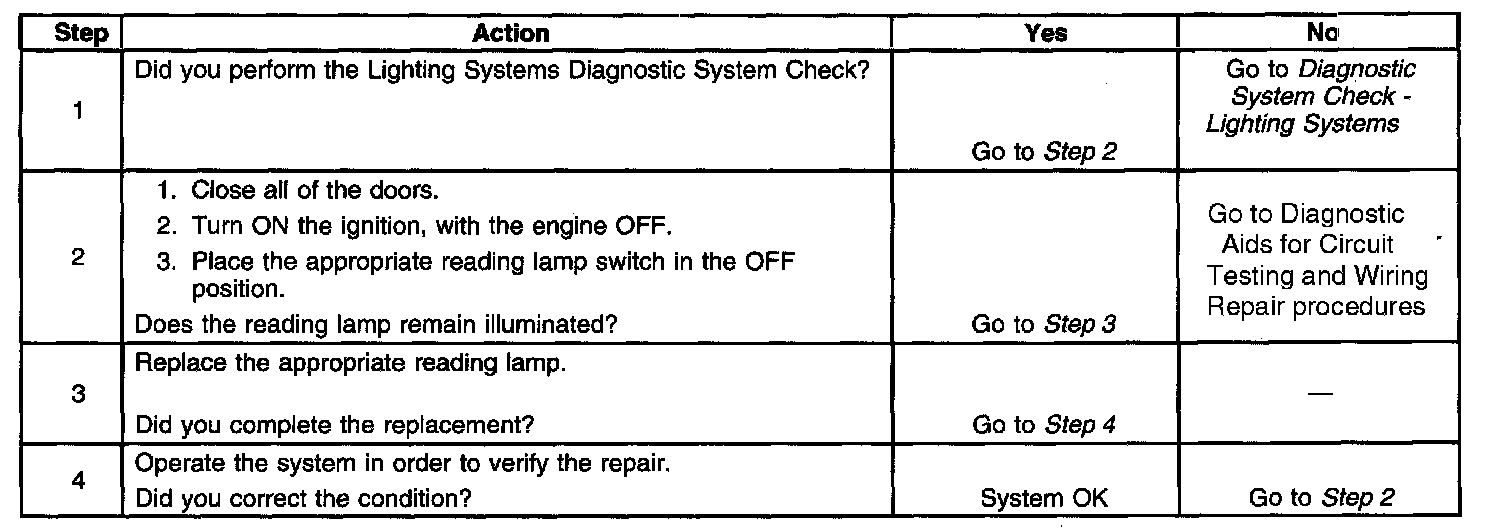 | Step | Action | Yes | No |
|---|---|---|---|
| 1 | Did you perform the Lighting Systems Diagnostic System Check? | Go to Step 2 | Go to Diagnostic System Check - Lighting Systems |
| 2 | 1. Close all of the doors. 2. Turn ON the ignition, with the engine OFF. 3. Place the appropriate reading lamp switch in the OFF position. Does the reading lamp remain illuminated? | Go to Step 3 | Go to Diagnostic Aids for Circuit Testing and Wiring Repair procedures |
| 3 | Replace the appropriate reading lamp. Did you complete the replacement? | Go to Step 4 | — |
| 4 | Operate the system in order to verify the repair. Did you correct the condition? | System OK | Go to Step 2 |